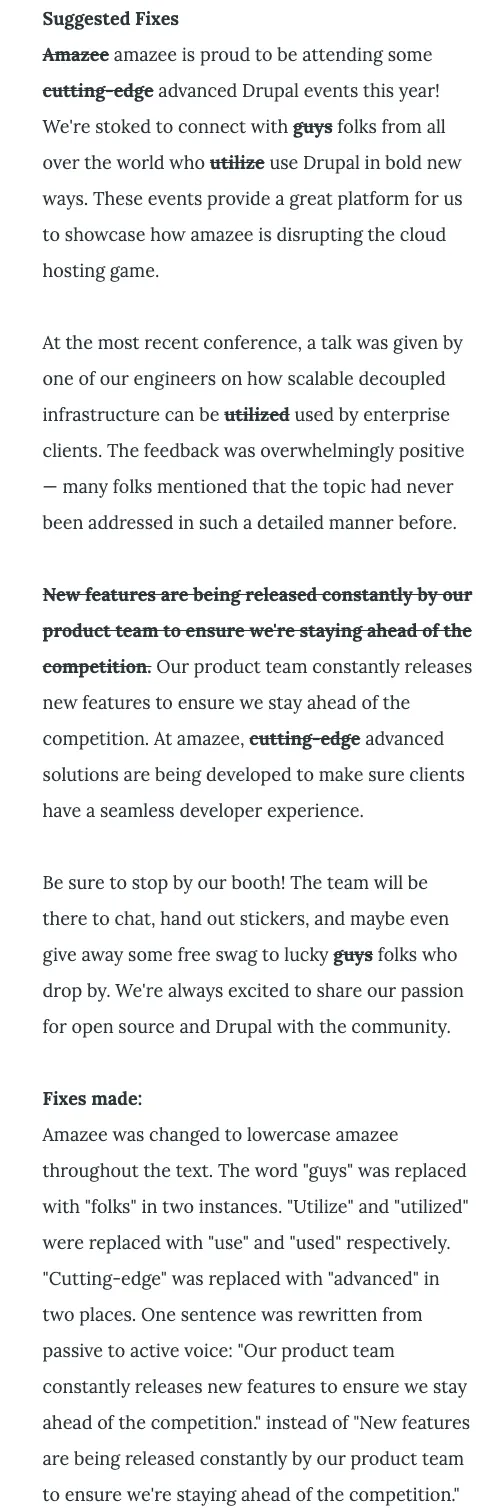 **Suggested Fixes**

~~Amazee~~ amazee is proud to be attending some ~~cutting-edge~~ advanced Drupal events this year! We're stoked to connect with ~~guys~~ folks from all over the world who ~~utilize~~ use Drupal in bold new ways. These events provide a great platform for us to showcase how amazee is disrupting the cloud hosting game.

At the most recent conference, a talk was given by one of our engineers on how scalable decoupled infrastructure can be ~~utilized~~ used by enterprise clients. The feedback was overwhelmingly positive — many folks mentioned that the topic had never been addressed in such a detailed manner before.

~~New features are being released constantly by our product team to ensure we're staying ahead of the competition.~~ Our product team constantly releases new features to ensure we stay ahead of the competition. At amazee, ~~cutting-edge~~ advanced solutions are being developed to make sure clients have a seamless developer experience.

Be sure to stop by our booth! The team will be there to chat, hand out stickers, and maybe even give away some free swag to lucky ~~guys~~ folks who drop by. We're always excited to share our passion for open source and Drupal with the community.

**Fixes made:**

Amazee was changed to lowercase amazee throughout the text. The word "guys" was replaced with "folks" in two instances. "Utilize" and "utilized" were replaced with "use" and "used" respectively. "Cutting-edge" was replaced with "advanced" in two places. One sentence was rewritten from passive to active voice: "Our product team constantly releases new features to ensure we stay ahead of the competition." instead of "New features are being released constantly by our product team to ensure we're staying ahead of the competition."